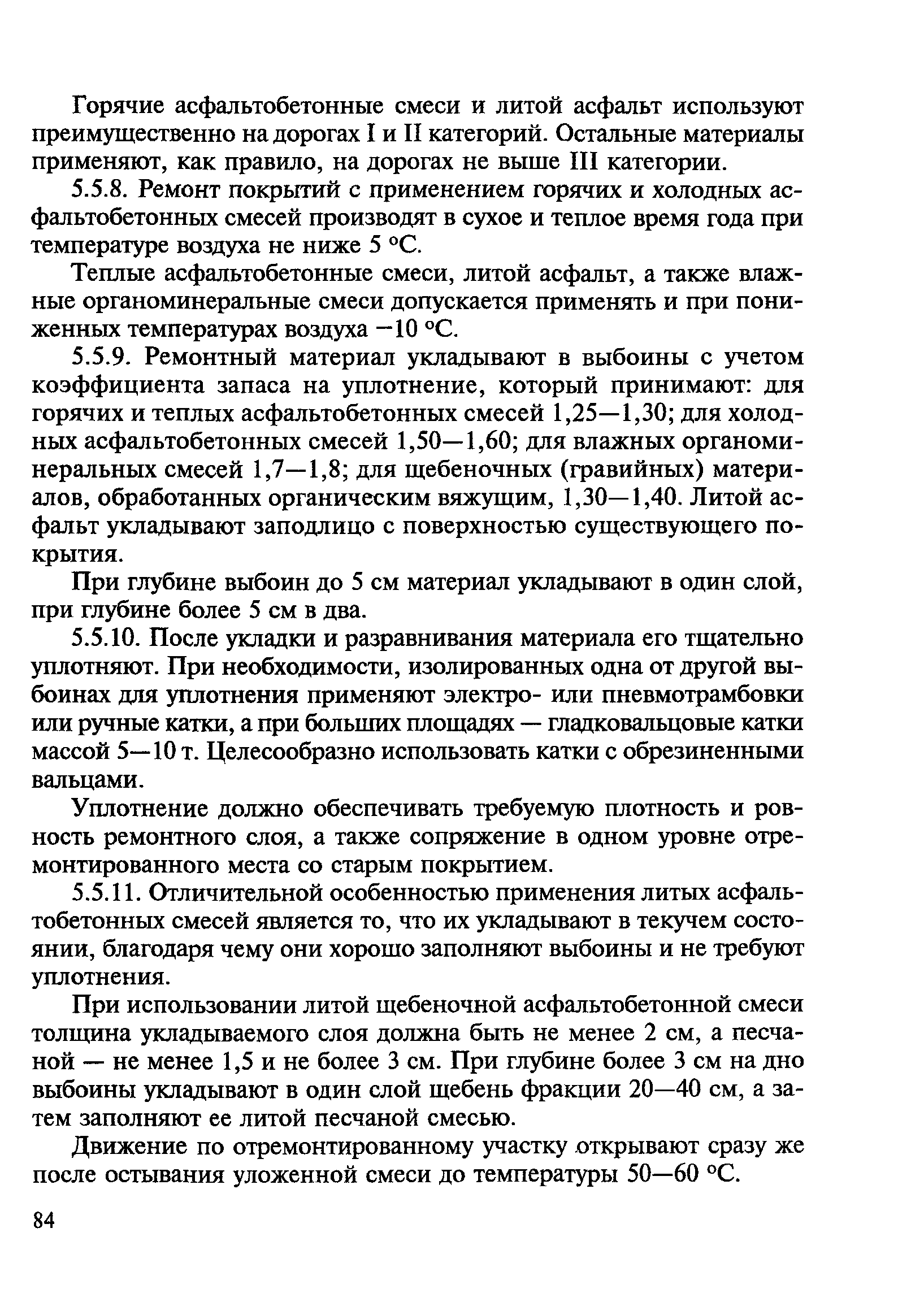 Горячие асфальтобетонные смеси и литой асфальт используют преимущественно на дорогах I и II категорий. Остальные материалы применяют, как правило, на дорогах не выше III категории.

5.5.8. Ремонт покрытий с применением горячих и холодных асфальтобетонных смесей производят в сухое и теплое время года при температуре воздуха не ниже 5 °С.

Теплые асфальтобетонные смеси, литой асфальт, а также влажные органоминеральные смеси допускается применять и при пониженных температурах воздуха −10 °С.

5.5.9. Ремонтный материал укладывают в выбоины с учетом коэффициента запаса на уплотнение, который принимают: для горячих и теплых асфальтобетонных смесей 1,25—1,30; для холодных асфальтобетонных смесей 1,50—1,60; для влажных органоминеральных смесей 1,7—1,8; для щебеночных (гравийных) материалов, обработанных органическим вяжущим, 1,30—1,40. Литой асфальт укладывают заподлицо с поверхностью существующего покрытия.

При глубине выбоин до 5 см материал укладывают в один слой, при глубине более 5 см в два.

5.5.10. После укладки и разравнивания материала его тщательно уплотняют. При необходимости, изолированных одна от другой выбоинах для уплотнения применяют электро- или пневмотрамбовки или ручные катки, а при больших площадях — гладковальцовые катки массой 5—10 т. Целесообразно использовать катки с обрезиненными вальцами.

Уплотнение должно обеспечивать требуемую плотность и ровность ремонтного слоя, а также сопряжение в одном уровне отремонтированного места со старым покрытием.

5.5.11. Отличительной особенностью применения литых асфальтобетонных смесей является то, что их укладывают в текучем состоянии, благодаря чему они хорошо заполняют выбоины и не требуют уплотнения.

При использовании литой щебеночной асфальтобетонной смеси толщина укладываемого слоя должна быть не менее 2 см, а песчаной — не менее 1,5 и не более 3 см. При глубине более 3 см на дно выбоины укладывают в один слой щебень фракции 20—40 см, а затем заполняют ее литой песчаной смесью.

Движение по отремонтированному участку открывают сразу же после остывания уложенной смеси до температуры 50—60 °С.

84